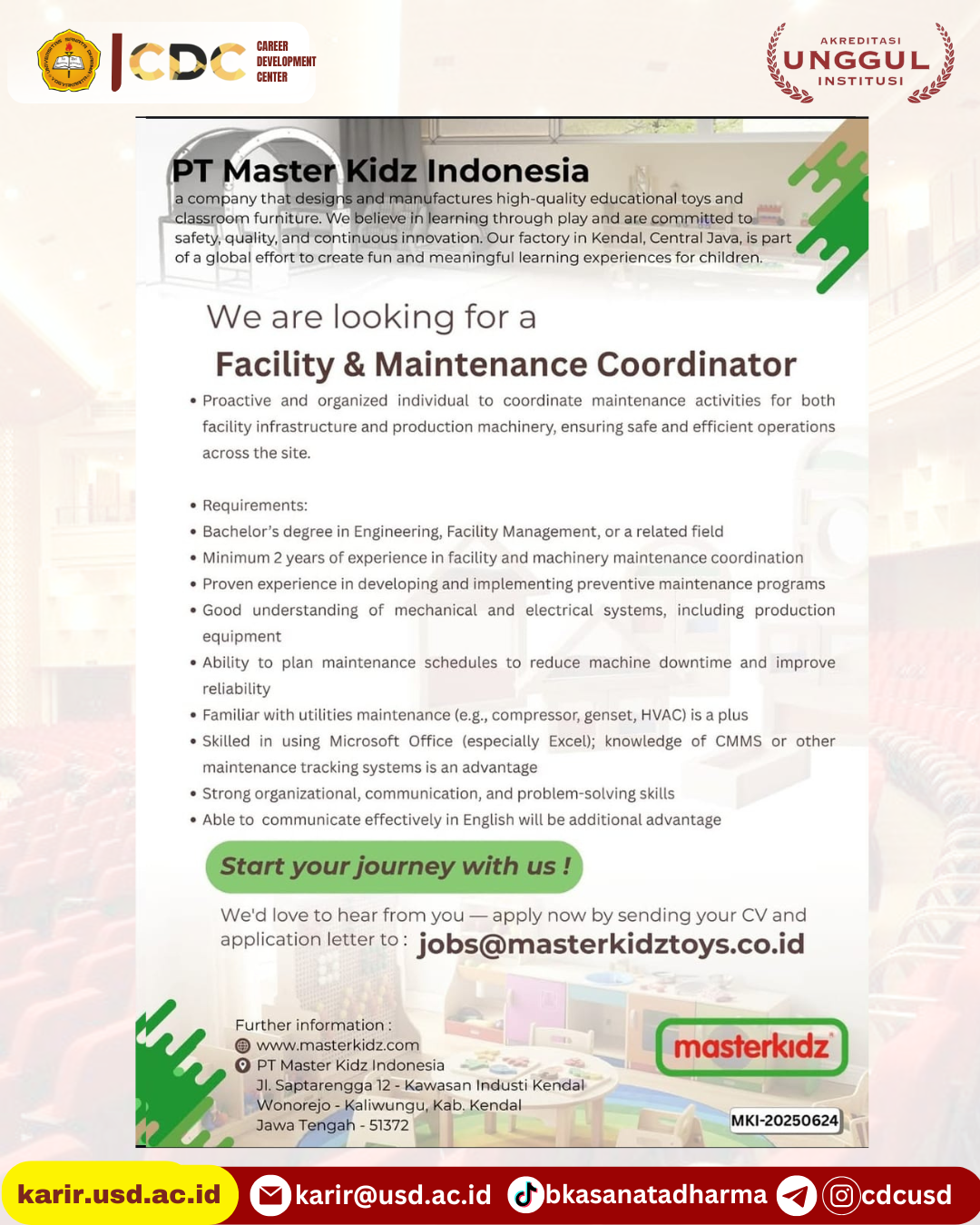 CDC CAREER DEVELOPMENT CENTER

AKREDITASI UNGGUL INSTITUSI

PT Master Kidz Indonesia
a company that designs and manufactures high-quality educational toys and classroom furniture. We believe in learning through play and are committed to safety, quality, and continuous innovation. Our factory in Kendal, Central Java, is part of a global effort to create fun and meaningful learning experiences for children.

We are looking for a
Facility & Maintenance Coordinator

• Proactive and organized individual to coordinate maintenance activities for both facility infrastructure and production machinery, ensuring safe and efficient operations across the site.

• Requirements:
• Bachelor's degree in Engineering, Facility Management, or a related field
• Minimum 2 years of experience in facility and machinery maintenance coordination
• Proven experience in developing and implementing preventive maintenance programs
• Good understanding of mechanical and electrical systems, including production equipment
• Ability to plan maintenance schedules to reduce machine downtime and improve reliability
• Familiar with utilities maintenance (e.g., compressor, genset, HVAC) is a plus
• Skilled in using Microsoft Office (especially Excel); knowledge of CMMS or other maintenance tracking systems is an advantage
• Strong organizational, communication, and problem-solving skills
• Able to communicate effectively in English will be additional advantage

Start your journey with us !

We'd love to hear from you — apply now by sending your CV and application letter to : jobs@masterkidztoys.co.id

Further information :
www.masterkidz.com
PT Master Kidz Indonesia
Jl. Saptarengga 12 - Kawasan Industi Kendal
Wonorejo - Kaliwungu, Kab. Kendal
Jawa Tengah - 51372

masterkidz

MKI-20250624

karir.usd.ac.id karir@usd.ac.id bkasanatadharma cdcusd